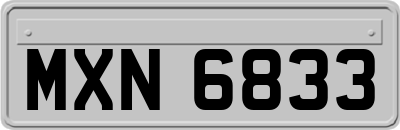 MXN 6833